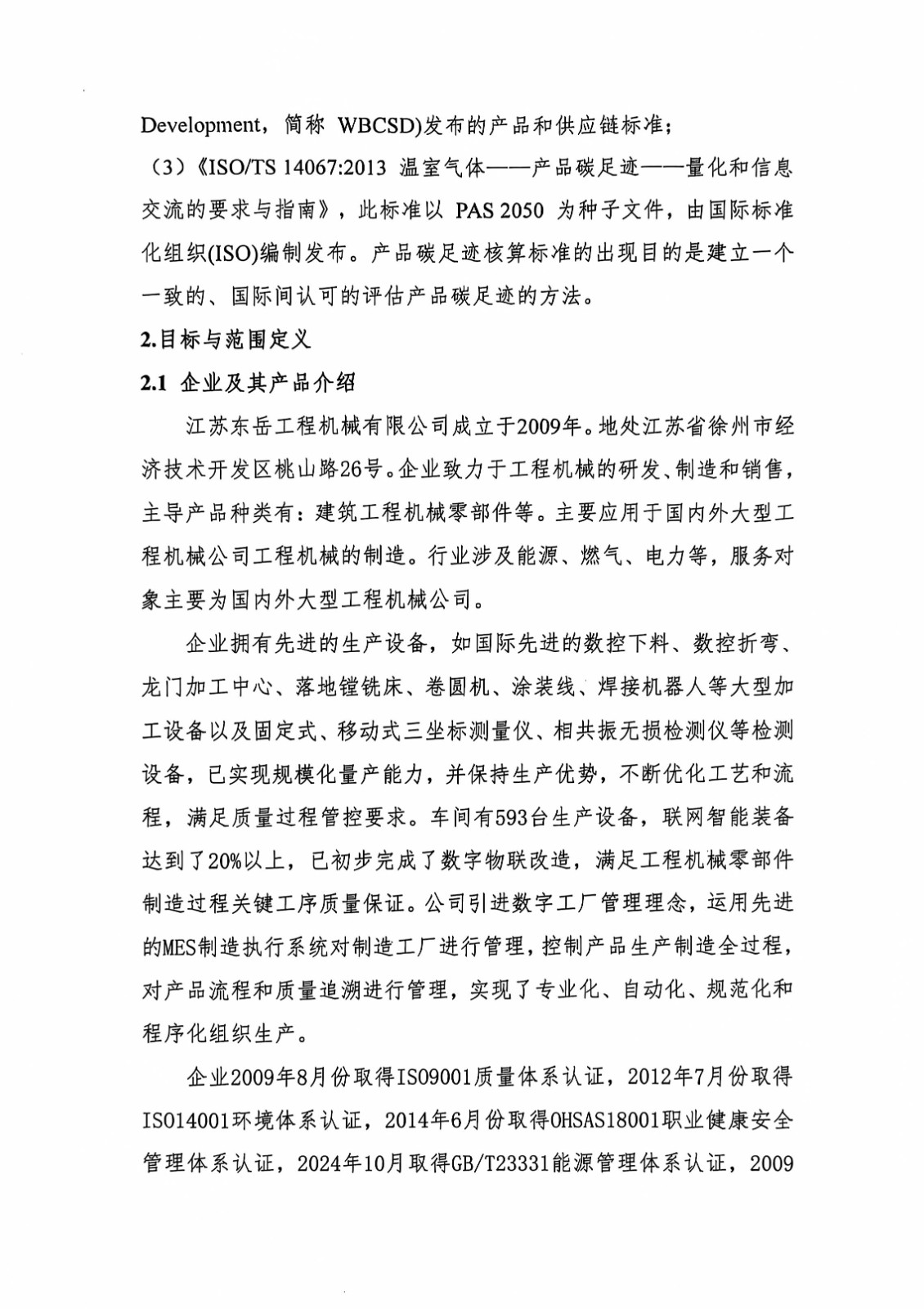 Development，简称 WBCSD)发布的产品和供应链标准；

（3）《ISO/TS 14067:2013 温室气体——产品碳足迹——量化和信息交流的要求与指南》，此标准以 PAS 2050 为种子文件，由国际标准化组织(ISO)编制发布。产品碳足迹核算标准的出现目的是建立一个一致的、国际间认可的评估产品碳足迹的方法。

2.目标与范围定义

2.1 企业及其产品介绍

江苏东岳工程机械有限公司成立于2009年。地处江苏省徐州市经济技术开发区桃山路26号。企业致力于工程机械的研发、制造和销售，主导产品种类有：建筑工程机械零部件等。主要应用于国内外大型工程机械公司工程机械的制造。行业涉及能源、燃气、电力等，服务对象主要为国内外大型工程机械公司。

企业拥有先进的生产设备，如国际先进的数控下料、数控折弯、龙门加工中心、落地镗铣床、卷圆机、涂装线、焊接机器人等大型加工设备以及固定式、移动式三坐标测量仪、相共振无损检测仪等检测设备，已实现规模化量产能力，并保持生产优势，不断优化工艺和流程，满足质量过程管控要求。车间有593台生产设备，联网智能装备达到了20%以上，已初步完成了数字物联改造，满足工程机械零部件制造过程关键工序质量保证。公司引进数字工厂管理理念，运用先进的MES制造执行系统对制造工厂进行管理，控制产品生产制造全过程，对产品流程和质量追溯进行管理，实现了专业化、自动化、规范化和程序化组织生产。

企业2009年8月份取得ISO9001质量体系认证，2012年7月份取得ISO14001环境体系认证，2014年6月份取得OHSAS18001职业健康安全管理体系认证，2024年10月取得GB/T23331能源管理体系认证，2009